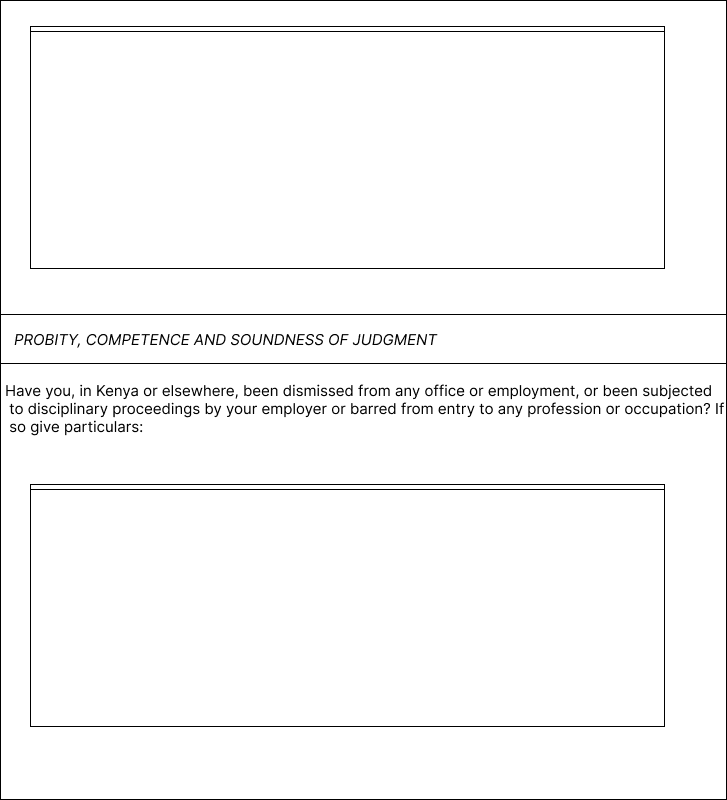 PROBITY, COMPETENCE AND SOUNDNESS OF JUDGMENT

Have you, in Kenya or elsewhere, been dismissed from any office or employment, or been subjected to disciplinary proceedings by your employer or barred from entry to any profession or occupation? If so give particulars: